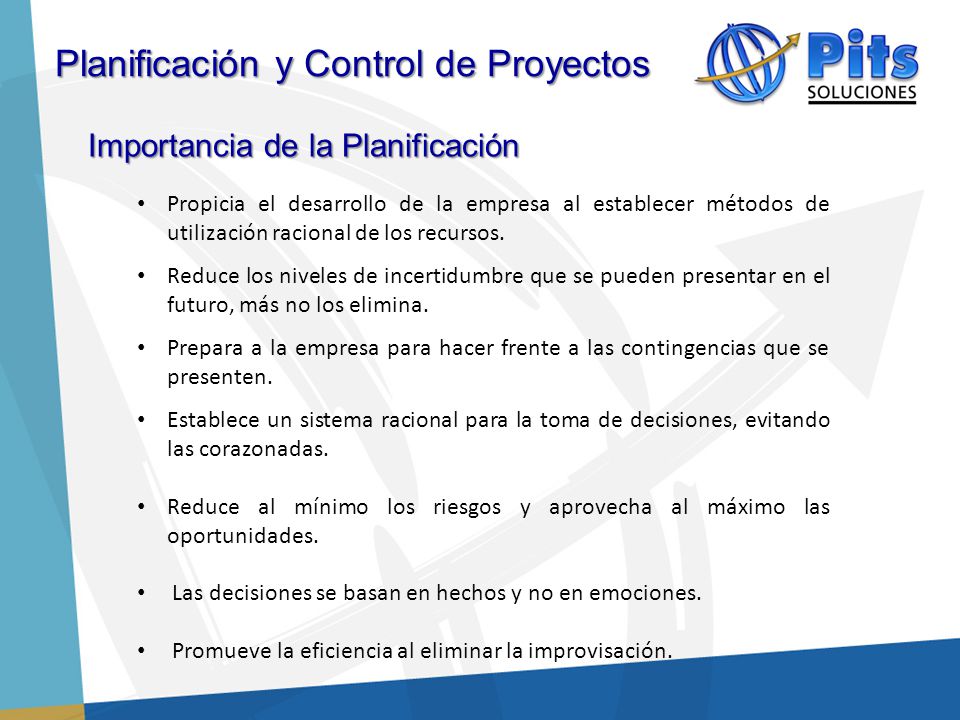 Planificación y Control de Proyectos

Pits
SOLUCIONES

Importancia de la Planificación

• Propicia el desarrollo de la empresa al establecer métodos de utilización racional de los recursos.

• Reduce los niveles de incertidumbre que se pueden presentar en el futuro, más no los elimina.

• Prepara a la empresa para hacer frente a las contingencias que se presenten.

• Establece un sistema racional para la toma de decisiones, evitando las corazonadas.

• Reduce al mínimo los riesgos y aprovecha al máximo las oportunidades.

• Las decisiones se basan en hechos y no en emociones.

• Promueve la eficiencia al eliminar la improvisación.